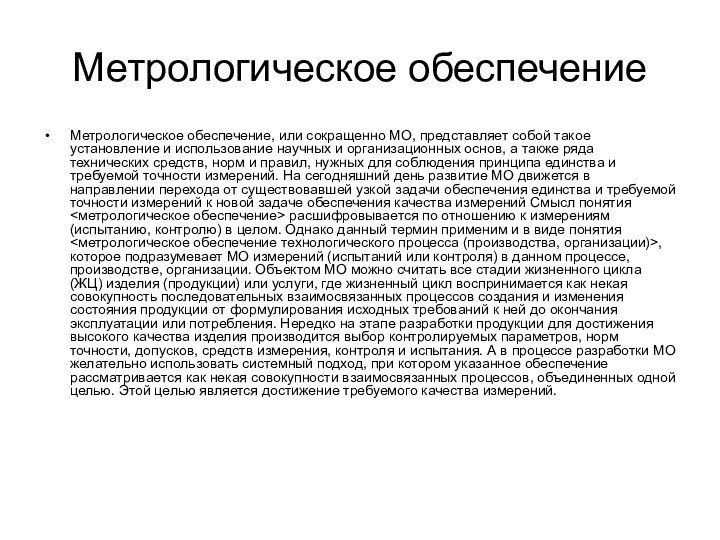 Метрологическое обеспечение

• Метрологическое обеспечение, или сокращенно МО, представляет собой такое установление и использование научных и организационных основ, а также ряда технических средств, норм и правил, нужных для соблюдения принципа единства и требуемой точности измерений. На сегодняшний день развитие МО движется в направлении перехода от существовавшей узкой задачи обеспечения единства и требуемой точности измерений к новой задаче обеспечения качества измерений Смысл понятия <метрологическое обеспечение> расшифровывается по отношению к измерениям (испытанию, контролю) в целом. Однако данный термин применим и в виде понятия <метрологическое обеспечение технологического процесса (производства, организации)>, которое подразумевает МО измерений (испытаний или контроля) в данном процессе, производстве, организации. Объектом МО можно считать все стадии жизненного цикла (ЖЦ) изделия (продукции) или услуги, где жизненный цикл воспринимается как некая совокупность последовательных взаимосвязанных процессов создания и изменения состояния продукции от формулирования исходных требований к ней до окончания эксплуатации или потребления. Нередко на этапе разработки продукции для достижения высокого качества изделия производится выбор контролируемых параметров, норм точности, допусков, средств измерения, контроля и испытания. А в процессе разработки МО желательно использовать системный подход, при котором указанное обеспечение рассматривается как некая совокупности взаимосвязанных процессов, объединенных одной целью. Этой целью является достижение требуемого качества измерений.